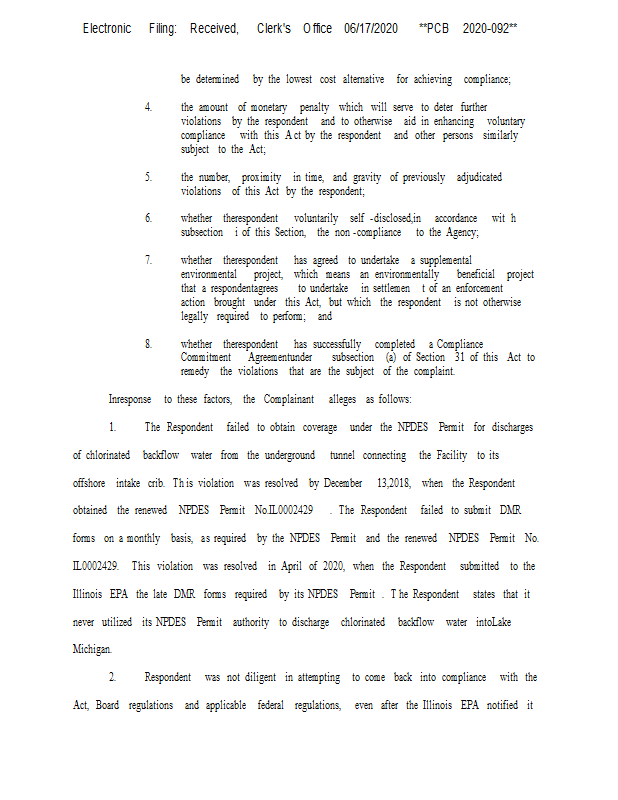 Electronic Filing: Received, Clerk's Office 06/17/2020 **PCB 2020-092**

be determined by the lowest cost alternative for achieving compliance;

4. the amount of monetary penalty which will serve to deter further violations by the respondent and to otherwise aid in enhancing voluntary compliance with this Act by the respondent and other persons similarly subject to the Act;

5. the number, proximity in time, and gravity of previously adjudicated violations of this Act by the respondent;

6. whether therespondent voluntarily self -disclosed,in accordance wit h subsection i of this Section, the non -compliance to the Agency;

7. whether therespondent has agreed to undertake a supplemental environmental project, which means an environmentally beneficial project that a respondentagrees to undertake in settlemen t of an enforcement action brought under this Act, but which the respondent is not otherwise legally required to perform; and

8. whether therespondent has successfully completed a Compliance Commitment Agreementunder subsection (a) of Section 31 of this Act to remedy the violations that are the subject of the complaint.

Inresponse to these factors, the Complainant alleges as follows:

1. The Respondent failed to obtain coverage under the NPDES Permit for discharges of chlorinated backflow water from the underground tunnel connecting the Facility to its offshore intake crib. Th is violation was resolved by December 13,2018, when the Respondent obtained the renewed NPDES Permit No.IL0002429 . The Respondent failed to submit DMR forms on a monthly basis, as required by the NPDES Permit and the renewed NPDES Permit No. IL0002429. This violation was resolved in April of 2020, when the Respondent submitted to the Illinois EPA the late DMR forms required by its NPDES Permit . T he Respondent states that it never utilized its NPDES Permit authority to discharge chlorinated backflow water intoLake Michigan.

2. Respondent was not diligent in attempting to come back into compliance with the Act, Board regulations and applicable federal regulations, even after the Illinois EPA notified it